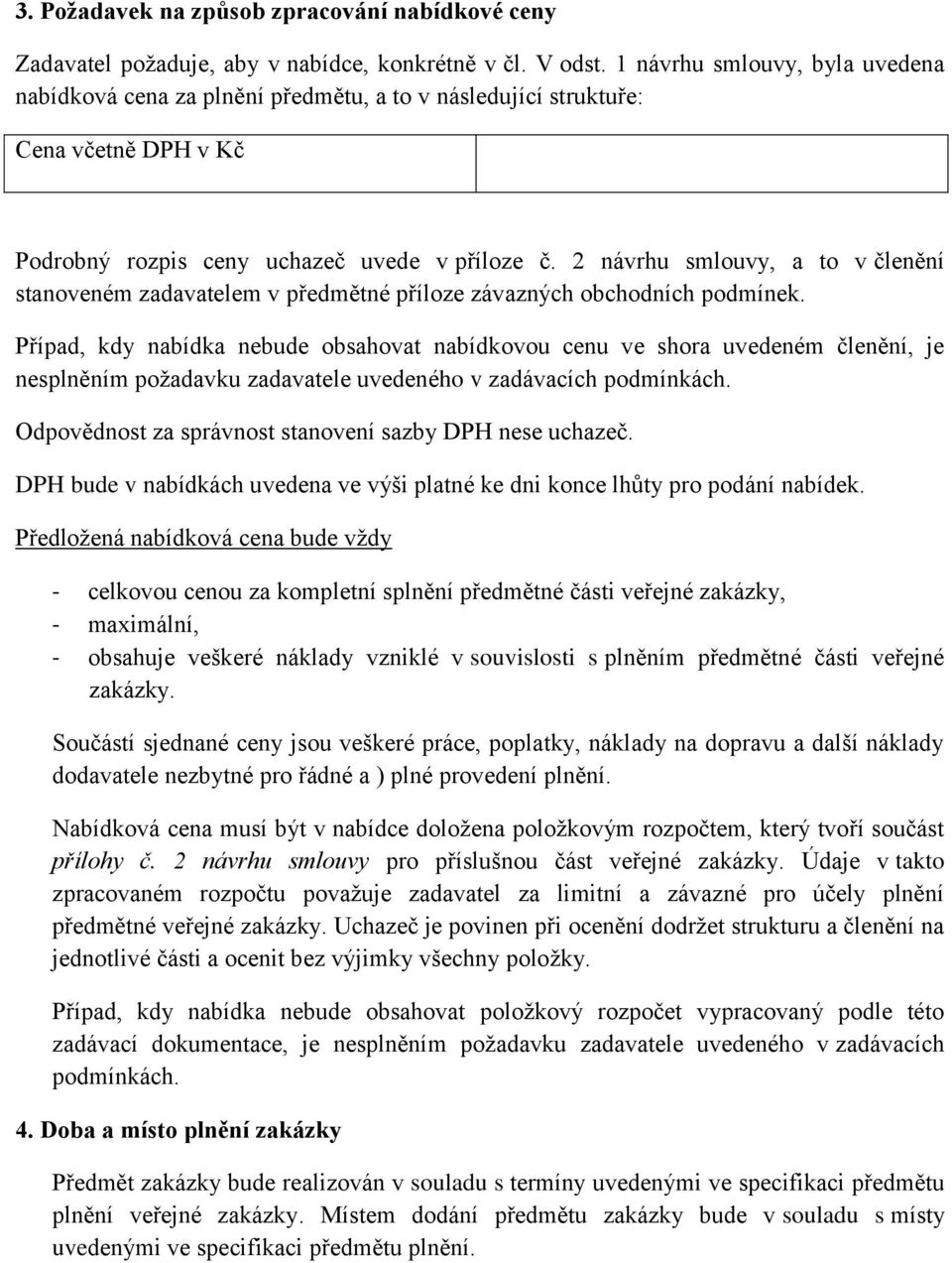 3. Požadavek na způsob zpracování nabídkové ceny

Zadavatel požaduje, aby v nabídce, konkrétně v čl. V odst. 1 návrhu smlouvy, byla uvedena nabídková cena za plnění předmětu, a to v následující struktuře:

| Cena včetně DPH v Kč | |
|---|---|

Podrobný rozpis ceny uchazeč uvede v příloze č. 2 návrhu smlouvy, a to v členění stanoveném zadavatelem v předmětné příloze závazných obchodních podmínek.

Případ, kdy nabídka nebude obsahovat nabídkovou cenu ve shora uvedeném členění, je nesplněním požadavku zadavatele uvedeného v zadávacích podmínkách.

Odpovědnost za správnost stanovení sazby DPH nese uchazeč.

DPH bude v nabídkách uvedena ve výši platné ke dni konce lhůty pro podání nabídek.

Předložená nabídková cena bude vždy

- celkovou cenou za kompletní splnění předmětné části veřejné zakázky,
- maximální,
- obsahuje veškeré náklady vzniklé v souvislosti s plněním předmětné části veřejné zakázky.

Součástí sjednané ceny jsou veškeré práce, poplatky, náklady na dopravu a další náklady dodavatele nezbytné pro řádné a ) plné provedení plnění.

Nabídková cena musí být v nabídce doložena položkovým rozpočtem, který tvoří součást přílohy č. 2 návrhu smlouvy pro příslušnou část veřejné zakázky. Údaje v takto zpracovaném rozpočtu považuje zadavatel za limitní a závazné pro účely plnění předmětné veřejné zakázky. Uchazeč je povinen při ocenění dodržet strukturu a členění na jednotlivé části a ocenit bez výjimky všechny položky.

Případ, kdy nabídka nebude obsahovat položkový rozpočet vypracovaný podle této zadávací dokumentace, je nesplněním požadavku zadavatele uvedeného v zadávacích podmínkách.

4. Doba a místo plnění zakázky

Předmět zakázky bude realizován v souladu s termíny uvedenými ve specifikaci předmětu plnění veřejné zakázky. Místem dodání předmětu zakázky bude v souladu s místy uvedenými ve specifikaci předmětu plnění.